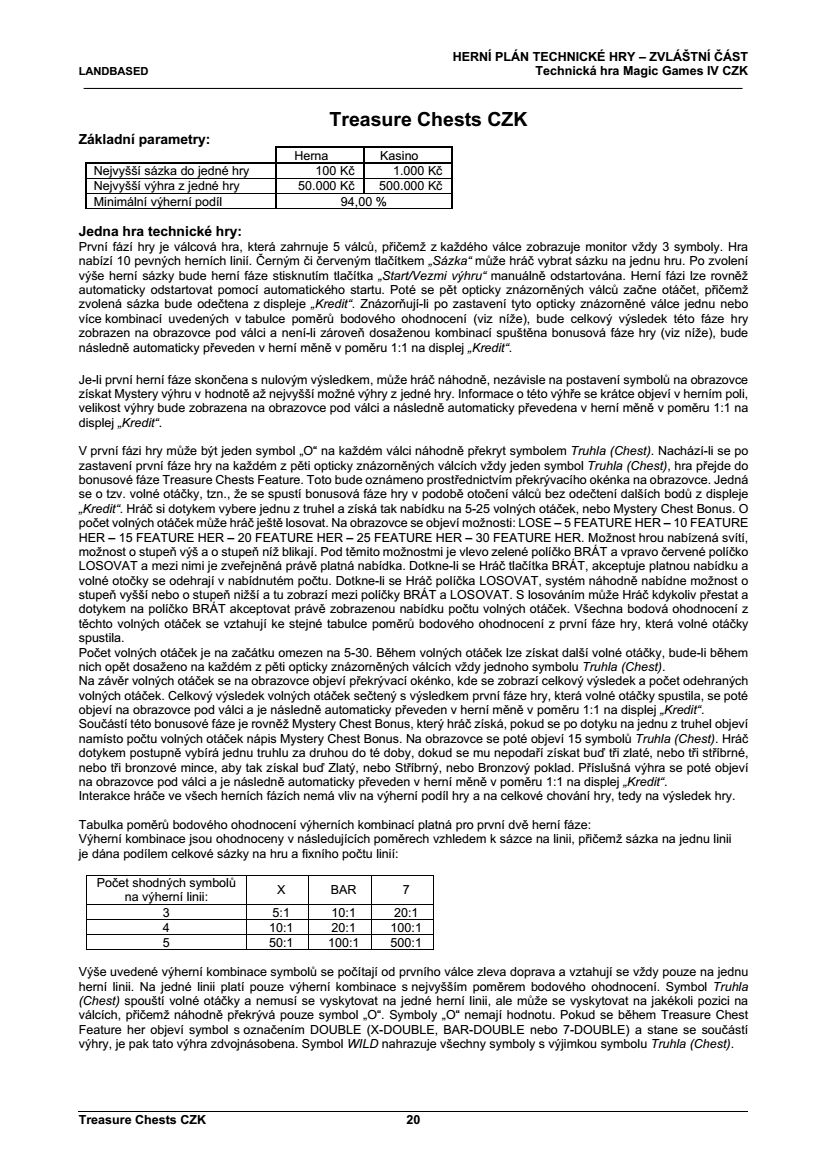 LANDBASED

HERNÍ PLÁN TECHNICKÉ HRY – ZVLÁŠTNÍ ČÁST
Technická hra Magic Games IV CZK

Treasure Chests CZK

Základní parametry:

| | Herna | Kasino |
|---|---|---|
| Nejvyšší sázka do jedné hry | 100 Kč | 1.000 Kč |
| Nejvyšší výhra z jedné hry | 50.000 Kč | 500.000 Kč |
| Minimální výherní podíl | 94,00 % | |

Jedna hra technické hry:
První fází hry je válcová hra, která zahrnuje 5 válců, přičemž z každého válce zobrazuje monitor vždy 3 symboly. Hra nabízí 10 pevných herních linií. Černým či červeným tlačítkem „Sázka“ může hráč vybrat sázku na jednu hru. Po zvolení výše herní sázky bude herní fáze stisknutím tlačítka „Start/Vezmi výhru“ manuálně odstartována. Herní fázi lze rovněž automaticky odstartovat pomocí automatického startu. Poté se pět opticky znázorněných válců začne otáčet, přičemž zvolená sázka bude odečtena z displeje „Kredit“. Znázorňují-li po zastavení tyto opticky znázorněné válce jednu nebo více kombinací uvedených v tabulce poměrů bodového ohodnocení (viz níže), bude celkový výsledek této fáze hry zobrazen na obrazovce pod válci a není-li zároveň dosaženou kombinací spuštěna bonusová fáze hry (viz níže), bude následně automaticky převeden v herní měně v poměru 1:1 na displej „Kredit“.

Je-li první herní fáze skončena s nulovým výsledkem, může hráč náhodně, nezávisle na postavení symbolů na obrazovce získat Mystery výhru v hodnotě až nejvyšší možné výhry z jedné hry. Informace o této výhře se krátce objeví v herním poli, velikost výhry bude zobrazena na obrazovce pod válci a následně automaticky převedena v herní měně v poměru 1:1 na displej „Kredit“.

V první fázi hry může být jeden symbol „O“ na každém válci náhodně překryt symbolem Truhla (Chest). Nachází-li se po zastavení první fáze hry na každém z pěti opticky znázorněných válcích vždy jeden symbol Truhla (Chest), hra přejde do bonusové fáze Treasure Chests Feature. Toto bude oznámeno prostřednictvím překrývacího okénka na obrazovce. Jedná se o tzv. volné otáčky, tzn., že se spustí bonusová fáze hry v podobě otočení válců bez odečtení dalších bodů z displeje „Kredit“. Hráč si dotykem vybere jednu z truhel a získá tak nabídku na 5-25 volných otáček, nebo Mystery Chest Bonus. O počet volných otáček může hráč ještě losovat. Na obrazovce se objeví možnosti: LOSE – 5 FEATURE HER – 10 FEATURE HER – 15 FEATURE HER – 20 FEATURE HER – 25 FEATURE HER – 30 FEATURE HER. Možnost hrou nabízená svítí, možnost o stupeň výš a o stupeň níž blikají. Pod těmito možnostmi je vlevo zelené políčko BRÁT a vpravo červené políčko LOSOVAT a mezi nimi je zveřejněná právě platná nabídka. Dotkne-li se Hráč tlačítka BRÁT, akceptuje platnou nabídku a volné otočky se odehrají v nabídnutém počtu. Dotkne-li se Hráč políčka LOSOVAT, systém náhodně nabídne možnost o stupeň vyšší nebo o stupeň nižší a tu zobrazí mezi políčky BRÁT a LOSOVAT. S losováním může Hráč kdykoliv přestat a dotykem na políčko BRÁT akceptovat právě zobrazenou nabídku počtu volných otáček. Všechna bodová ohodnocení z těchto volných otáček se vztahují ke stejné tabulce poměrů bodového ohodnocení z první fáze hry, která volné otáčky spustila.
Počet volných otáček je na začátku omezen na 5-30. Během volných otáček lze získat další volné otáčky, bude-li během nich opět dosaženo na každém z pěti opticky znázorněných válcích vždy jednoho symbolu Truhla (Chest).
Na závěr volných otáček se na obrazovce objeví překrývací okénko, kde se zobrazí celkový výsledek a počet odehraných volných otáček. Celkový výsledek volných otáček sečtený s výsledkem první fáze hry, která volné otáčky spustila, se poté objeví na obrazovce pod válci a je následně automaticky převeden v herní měně v poměru 1:1 na displej „Kredit“.
Součástí této bonusové fáze je rovněž Mystery Chest Bonus, který hráč získá, pokud se po dotyku na jednu z truhel objeví namísto počtu volných otáček nápis Mystery Chest Bonus. Na obrazovce se poté objeví 15 symbolů Truhla (Chest). Hráč dotykem postupně vybírá jednu truhlu za druhou do té doby, dokud se mu nepodaří získat buď tři zlaté, nebo tři stříbrné, nebo tři bronzové mince, aby tak získal buď Zlatý, nebo Stříbrný, nebo Bronzový poklad. Příslušná výhra se poté objeví na obrazovce pod válci a je následně automaticky převeden v herní měně v poměru 1:1 na displej „Kredit“.
Interakce hráče ve všech herních fázích nemá vliv na výherní podíl hry a na celkové chování hry, tedy na výsledek hry.

Tabulka poměrů bodového ohodnocení výherních kombinací platná pro první dvě herní fáze:
Výherní kombinace jsou ohodnoceny v následujících poměrech vzhledem k sázce na linii, přičemž sázka na jednu linii je dána podílem celkové sázky na hru a fixního počtu linií:

| Počet shodných symbolů na výherní linii: | X | BAR | 7 |
|---|---|---|---|
| 3 | 5:1 | 10:1 | 20:1 |
| 4 | 10:1 | 20:1 | 100:1 |
| 5 | 50:1 | 100:1 | 500:1 |

Výše uvedené výherní kombinace symbolů se počítají od prvního válce zleva doprava a vztahují se vždy pouze na jednu herní linii. Na jedné linii platí pouze výherní kombinace s nejvyšším poměrem bodového ohodnocení. Symbol Truhla (Chest) spouští volné otáčky a nemusí se vyskytovat na jedné herní linii, ale může se vyskytovat na jakékoli pozici na válcích, přičemž náhodně překrývá pouze symbol „O“. Symboly „O“ nemají hodnotu. Pokud se během Treasure Chest Feature her objeví symbol s označením DOUBLE (X-DOUBLE, BAR-DOUBLE nebo 7-DOUBLE) a stane se součástí výhry, je pak tato výhra zdvojnásobena. Symbol WILD nahrazuje všechny symboly s výjimkou symbolu Truhla (Chest).

Treasure Chests CZK 20